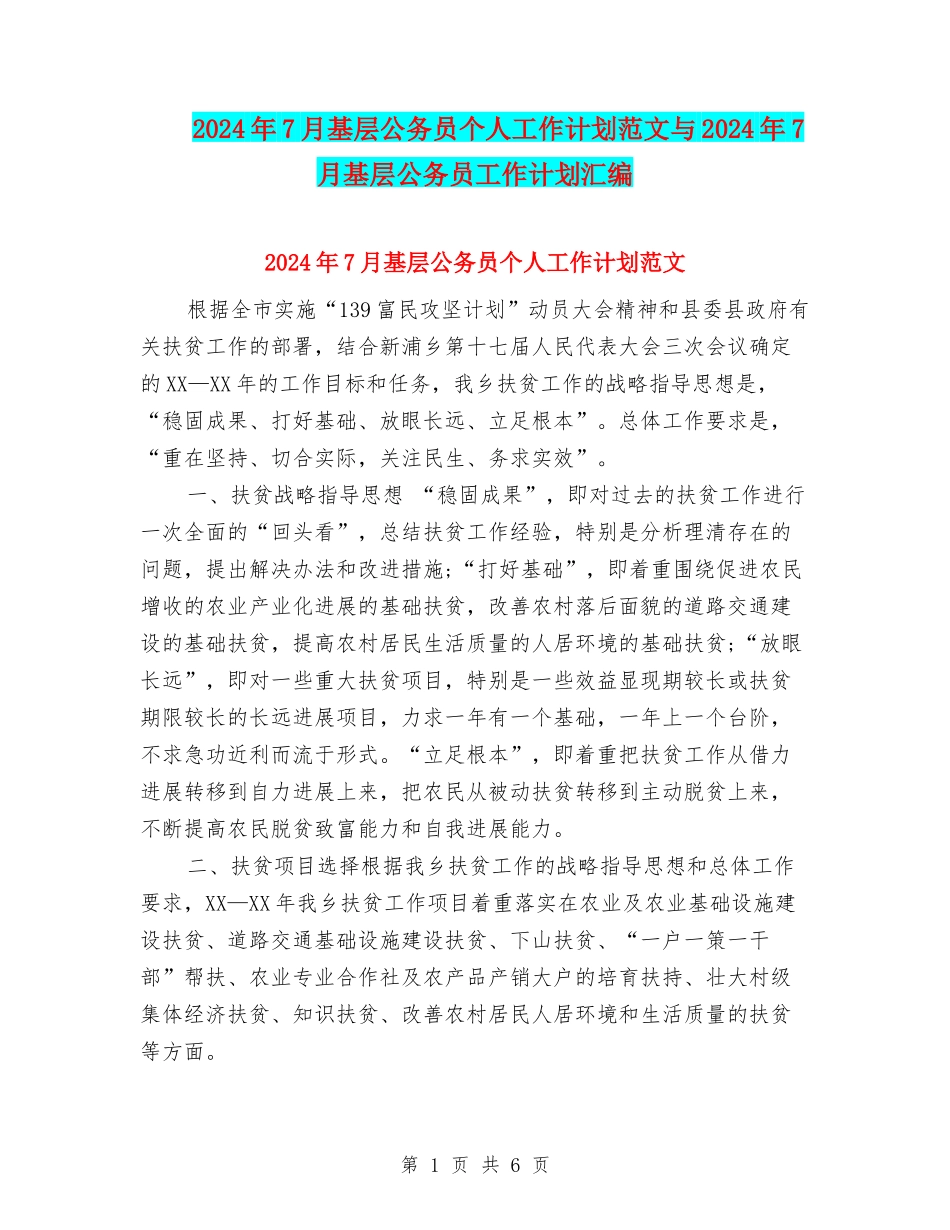 2024年7月基层公务员个人工作计划范文与2024年7月基层公务员工作计划汇编

2024年7月基层公务员个人工作计划范文

根据全市实施“139富民攻坚计划”动员大会精神和县委县政府有关扶贫工作的部署，结合新浦乡第十七届人民代表大会三次会议确定的XX—XX年的工作目标和任务，我乡扶贫工作的战略指导思想是，“稳固成果、打好基础、放眼长远、立足根本”。总体工作要求是，“重在坚持、切合实际，关注民生、务求实效”。

一、扶贫战略指导思想 “稳固成果”，即对过去的扶贫工作进行一次全面的“回头看”，总结扶贫工作经验，特别是分析理清存在的问题，提出解决办法和改进措施；“打好基础”，即着重围绕促进农民增收的农业产业化进展的基础扶贫，改善农村落后面貌的道路交通建设的基础扶贫，提高农村居民生活质量的人居环境的基础扶贫；“放眼长远”，即对一些重大扶贫项目，特别是一些效益显现期较长或扶贫期限较长的长远进展项目，力求一年有一个基础，一年上一个台阶，不求急功近利而流于形式。“立足根本”，即着重把扶贫工作从借力进展转移到自力进展上来，把农民从被动扶贫转移到主动脱贫上来，不断提高农民脱贫致富能力和自我进展能力。

二、扶贫项目选择根据我乡扶贫工作的战略指导思想和总体工作要求，XX—XX年我乡扶贫工作项目着重落实在农业及农业基础设施建设扶贫、道路交通基础设施建设扶贫、下山扶贫、“一户一策一干部”帮扶、农业专业合作社及农产品产销大户的培育扶持、壮大村级集体经济扶贫、知识扶贫、改善农村居民人居环境和生活质量的扶贫等方面。

第 1 页 共 6 页